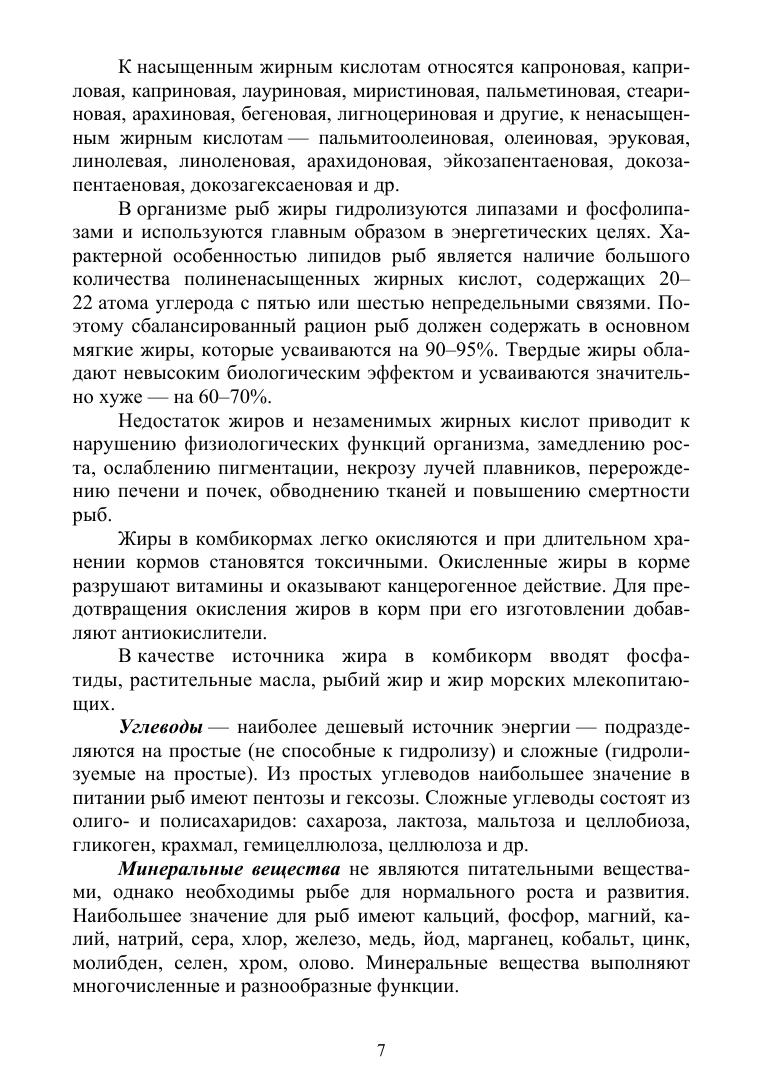 К насыщенным жирным кислотам относятся капроновая, каприловая, каприновая, лауриновая, миристиновая, пальметиновая, стеариновая, арахиновая, бегеновая, лигноцериновая и другие, к ненасыщенным жирным кислотам — пальмитоолеиновая, олеиновая, эруковая, линолевая, линоленовая, арахидоновая, эйкозапентаеновая, докозапентаеновая, докозагексаеновая и др.

В организме рыб жиры гидролизуются липазами и фосфолипазами и используются главным образом в энергетических целях. Характерной особенностью липидов рыб является наличие большого количества полиненасыщенных жирных кислот, содержащих 20–22 атома углерода с пятью или шестью непредельными связями. Поэтому сбалансированный рацион рыб должен содержать в основном мягкие жиры, которые усваиваются на 90–95%. Твердые жиры обладают невысоким биологическим эффектом и усваиваются значительно хуже — на 60–70%.

Недостаток жиров и незаменимых жирных кислот приводит к нарушению физиологических функций организма, замедлению роста, ослаблению пигментации, некрозу лучей плавников, перерождению печени и почек, обводнению тканей и повышению смертности рыб.

Жиры в комбикормах легко окисляются и при длительном хранении кормов становятся токсичными. Окисленные жиры в корме разрушают витамины и оказывают канцерогенное действие. Для предотвращения окисления жиров в корм при его изготовлении добавляют антиокислители.

В качестве источника жира в комбикорм вводят фосфатиды, растительные масла, рыбий жир и жир морских млекопитающих.

Углеводы — наиболее дешевый источник энергии — подразделяются на простые (не способные к гидролизу) и сложные (гидролизуемые на простые). Из простых углеводов наибольшее значение в питании рыб имеют пентозы и гексозы. Сложные углеводы состоят из олиго- и полисахаридов: сахароза, лактоза, мальтоза и целлобиоза, гликоген, крахмал, гемицеллюлоза, целлюлоза и др.

Минеральные вещества не являются питательными веществами, однако необходимы рыбе для нормального роста и развития. Наибольшее значение для рыб имеют кальций, фосфор, магний, калий, натрий, сера, хлор, железо, медь, йод, марганец, кобальт, цинк, молибден, селен, хром, олово. Минеральные вещества выполняют многочисленные и разнообразные функции.

7